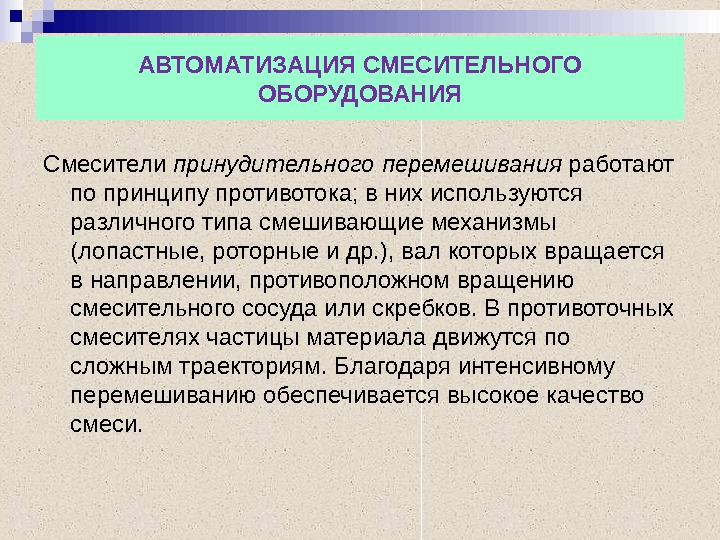 АВТОМАТИЗАЦИЯ СМЕСИТЕЛЬНОГО ОБОРУДОВАНИЯ

Смесители принудительного перемешивания работают по принципу противотока; в них используются различного типа смешивающие механизмы (лопастные, роторные и др.), вал которых вращается в направлении, противоположном вращению смесительного сосуда или скребков. В противоточных смесителях частицы материала движутся по сложным траекториям. Благодаря интенсивному перемешиванию обеспечивается высокое качество смеси.